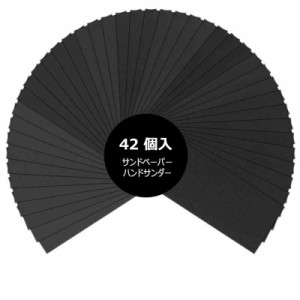 42 個入

サンドペーパー
ハンドサンダー